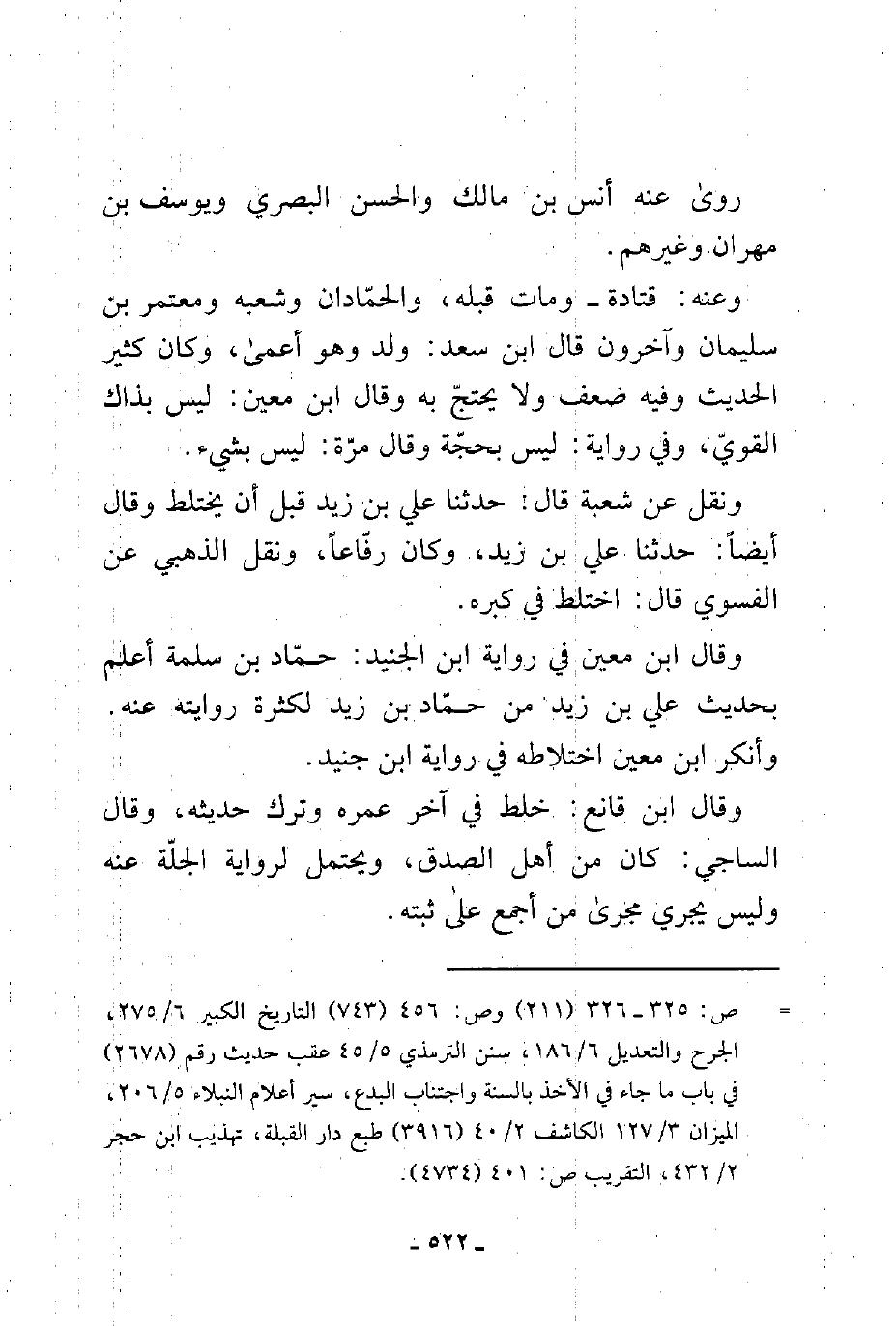 روىٰ عنه أنس بن مالك والحسن البصري ويوسف بن مهران وغيرهم.

وعنه: قتادة ـ ومات قبله، والحمّادان وشعبه ومعتمر بن سليمان وآخرون قال ابن سعد: ولد وهو أعمىٰ، وكان كثير الحديث وفيه ضعف ولا يحتجّ به وقال ابن معين: ليس بذاك القويّ، وفي رواية: ليس بحجّة وقال مرّة: ليس بشيء.

ونقل عن شعبة قال: حدثنا علي بن زيد قبل أن يختلط وقال أيضاً: حدثنا علي بن زيد، وكان رفّاعاً، ونقل الذهبي عن الفسوي قال: اختلط في كبره.

وقال ابن معين في رواية ابن الجنيد: حمّاد بن سلمة أعلم بحديث علي بن زيد من حمّاد بن زيد لكثرة روايته عنه. وأنكر ابن معين اختلاطه في رواية ابن جنيد.

وقال ابن قانع: خلط في آخر عمره وترك حديثه، وقال الساجي: كان من أهل الصدق، ويحتمل لرواية الجلّة عنه وليس يجري مجرىٰ من أجمع علىٰ ثبته.

= ص: ٣٢٥ ـ ٣٢٦ (٢١١) وص: ٤٥٦ (٧٤٣) التاريخ الكبير ٦/ ٢٧٥، الجرح والتعديل ٦/ ١٨٦، سنن الترمذي ٥/ ٤٥ عقب حديث رقم (٢٦٧٨) في باب ما جاء في الأخذ بالسنة واجتناب البدع، سير أعلام النبلاء ٥/ ٢٠٦، الميزان ٣/ ١٢٧ الكاشف ٢/ ٤٠ (٣٩١٦) طبع دار القبلة، تهذيب ابن حجر ٢/ ٤٣٢، التقريب ص: ٤٠١ (٤٧٣٤).

ـ ٥٢٢ ـ